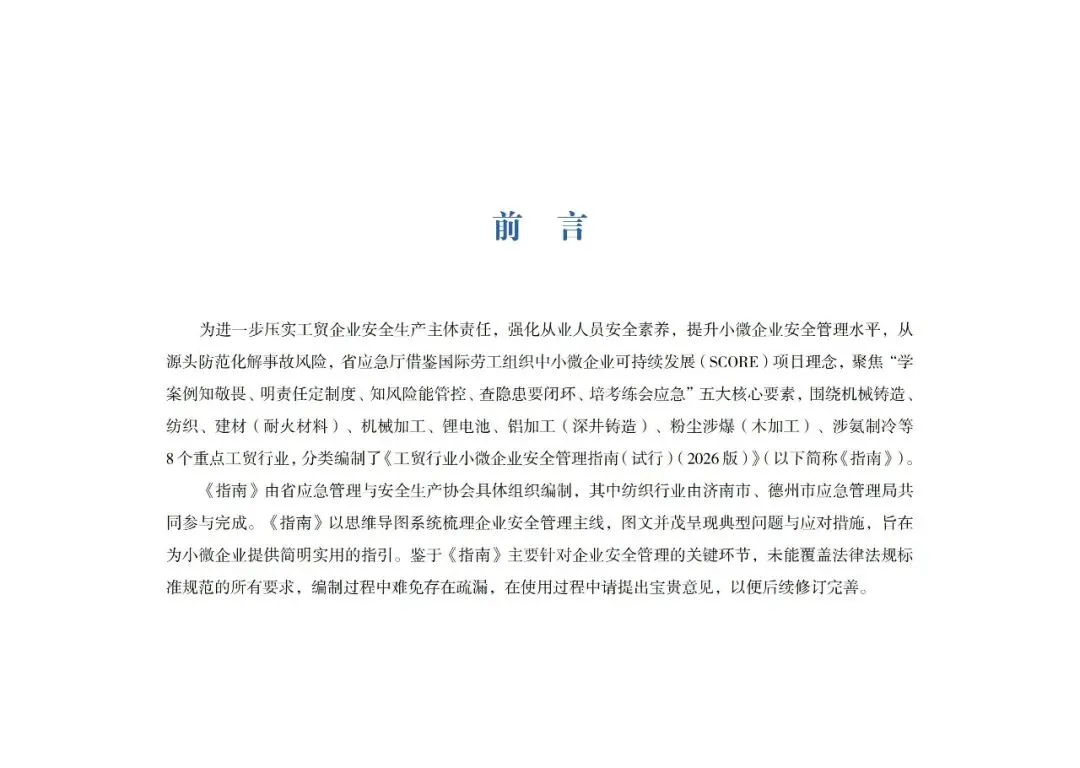 前　言

为进一步压实工贸企业安全生产主体责任，强化从业人员安全素养，提升小微企业安全管理水平，从源头防范化解事故风险，省应急厅借鉴国际劳工组织中小微企业可持续发展（SCORE）项目理念，聚焦“学案例知敬畏、明责任定制度、知风险能管控、查隐患要闭环、培考练会应急”五大核心要素，围绕机械铸造、纺织、建材（耐火材料）、机械加工、锂电池、铝加工（深井铸造）、粉尘涉爆（木加工）、涉氨制冷等8个重点工贸行业，分类编制了《工贸行业小微企业安全管理指南（试行）（2026版）》（以下简称《指南》）。

《指南》由省应急管理与安全生产协会具体组织编制，其中纺织行业由济南市、德州市应急管理局共同参与完成。《指南》以思维导图系统梳理企业安全管理主线，图文并茂呈现典型问题与应对措施，旨在为小微企业提供简明实用的指引。鉴于《指南》主要针对企业安全管理的关键环节，未能覆盖法律法规标准规范的所有要求，编制过程中难免存在疏漏，在使用过程中请提出宝贵意见，以便后续修订完善。